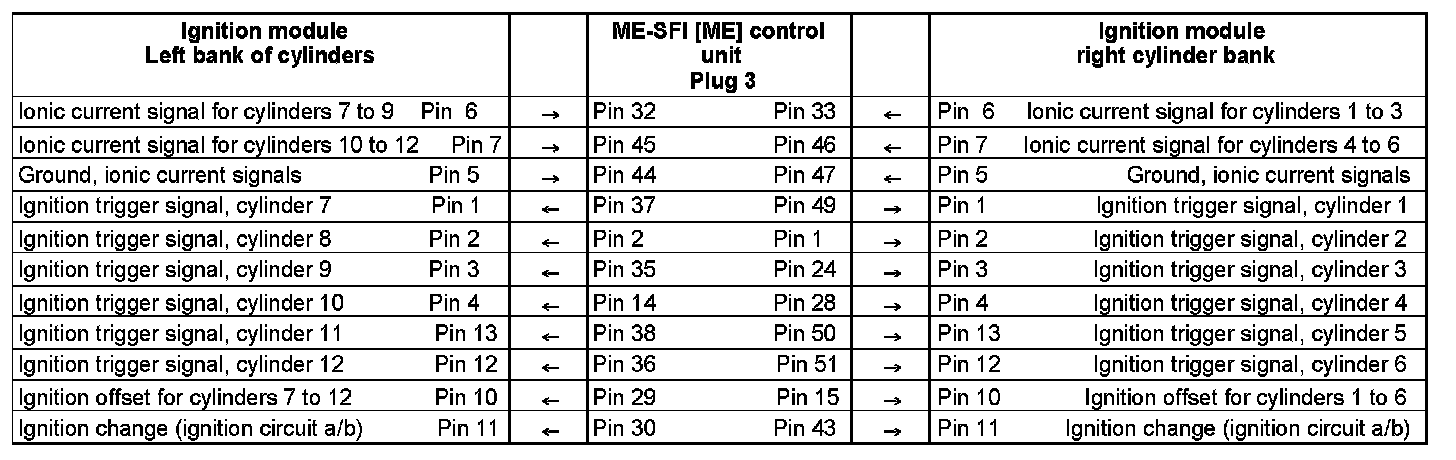 | Ignition module Left bank of cylinders | | ME-SFI [ME] control unit Plug 3 | | Ignition module right cylinder bank |
|---|---|---|---|---|
| Ionic current signal for cylinders 7 to 9 Pin 6 | → | Pin 32 Pin 33 | ← | Pin 6 Ionic current signal for cylinders 1 to 3 |
| Ionic current signal for cylinders 10 to 12 Pin 7 | → | Pin 45 Pin 46 | ← | Pin 7 Ionic current signal for cylinders 4 to 6 |
| Ground, ionic current signals Pin 5 | → | Pin 44 Pin 47 | ← | Pin 5 Ground, ionic current signals |
| Ignition trigger signal, cylinder 7 Pin 1 | ← | Pin 37 Pin 49 | → | Pin 1 Ignition trigger signal, cylinder 1 |
| Ignition trigger signal, cylinder 8 Pin 2 | ← | Pin 2 Pin 1 | → | Pin 2 Ignition trigger signal, cylinder 2 |
| Ignition trigger signal, cylinder 9 Pin 3 | ← | Pin 35 Pin 24 | → | Pin 3 Ignition trigger signal, cylinder 3 |
| Ignition trigger signal, cylinder 10 Pin 4 | ← | Pin 14 Pin 28 | → | Pin 4 Ignition trigger signal, cylinder 4 |
| Ignition trigger signal, cylinder 11 Pin 13 | ← | Pin 38 Pin 50 | → | Pin 13 Ignition trigger signal, cylinder 5 |
| Ignition trigger signal, cylinder 12 Pin 12 | ← | Pin 36 Pin 51 | → | Pin 12 Ignition trigger signal, cylinder 6 |
| Ignition offset for cylinders 7 to 12 Pin 10 | ← | Pin 29 Pin 15 | → | Pin 10 Ignition offset for cylinders 1 to 6 |
| Ignition change (ignition circuit a/b) Pin 11 | ← | Pin 30 Pin 43 | → | Pin 11 Ignition change (ignition circuit a/b) |